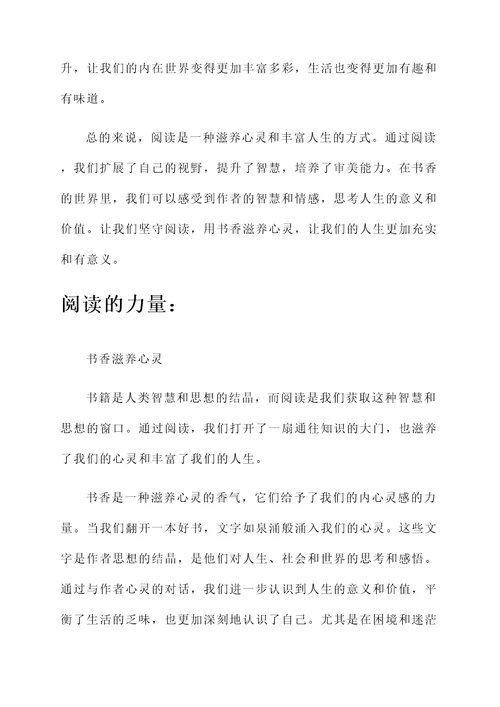 升，让我们的内在世界变得更加丰富多彩，生活也变得更加有趣和有味道。

总的来说，阅读是一种滋养心灵和丰富人生的方式。通过阅读，我们扩展了自己的视野，提升了智慧，培养了审美能力。在书香的世界里，我们可以感受到作者的智慧和情感，思考人生的意义和价值。让我们坚守阅读，用书香滋养心灵，让我们的人生更加充实和有意义。

阅读的力量：

书香滋养心灵

书籍是人类智慧和思想的结晶，而阅读是我们获取这种智慧和思想的窗口。通过阅读，我们打开了一扇通往知识的大门，也滋养了我们的心灵和丰富了我们的人生。

书香是一种滋养心灵的香气，它们给予了我们的内心灵感的力量。当我们翻开一本好书，文字如泉涌般涌入我们的心灵。这些文字是作者思想的结晶，是他们对人生、社会和世界的思考和感悟。通过与作者心灵的对话，我们进一步认识到人生的意义和价值，平衡了生活的乏味，也更加深刻地认识了自己。尤其是在困境和迷茫